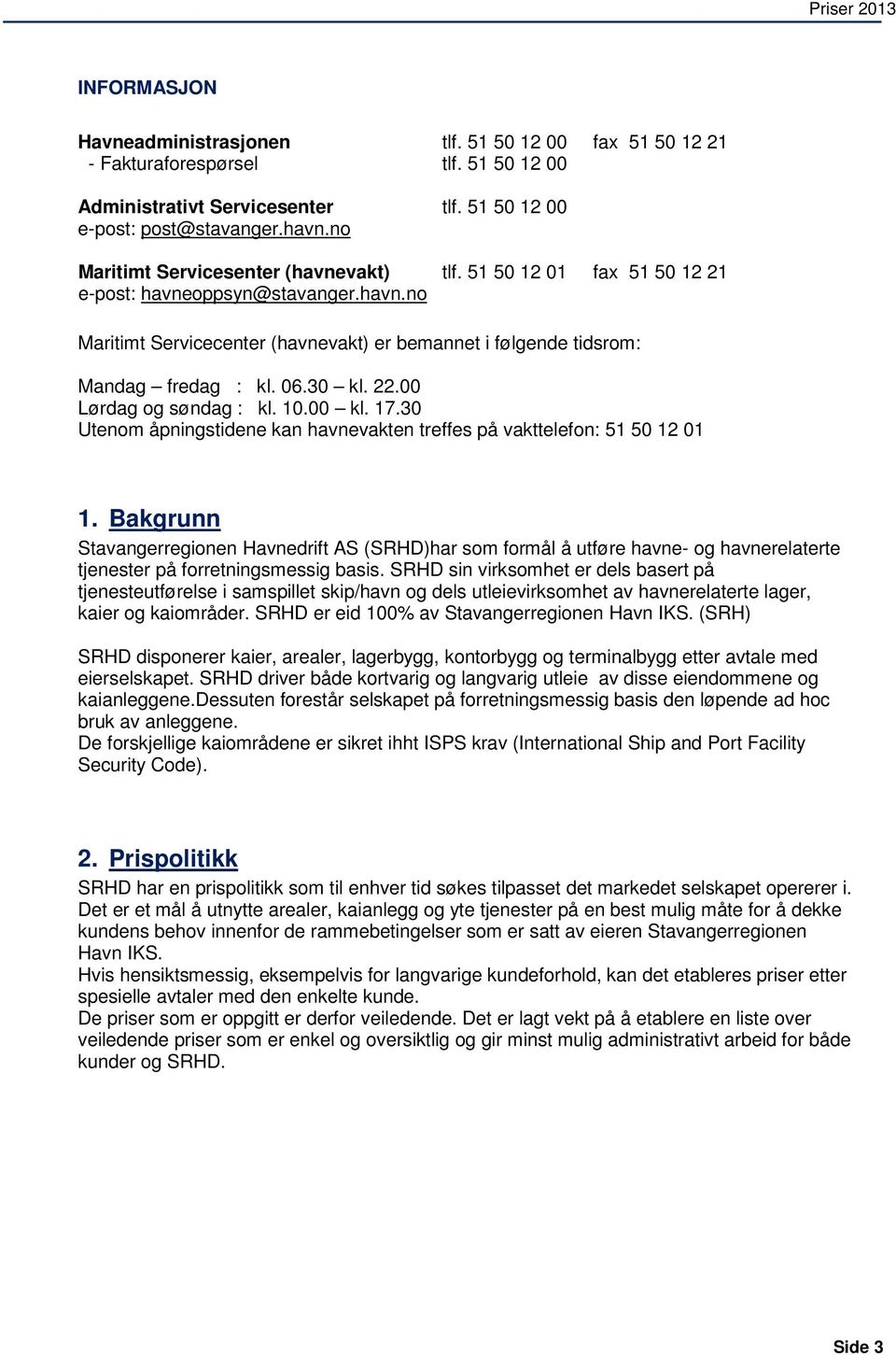 Priser 2013

INFORMASJON

Havneadministrasjonen tlf. 51 50 12 00 fax 51 50 12 21
- Fakturaforespørsel tlf. 51 50 12 00

Administrativt Servicesenter tlf. 51 50 12 00
e-post: post@stavanger.havn.no

Maritimt Servicesenter (havnevakt) tlf. 51 50 12 01 fax 51 50 12 21
e-post: havneoppsyn@stavanger.havn.no

Maritimt Servicecenter (havnevakt) er bemannet i følgende tidsrom:

Mandag – fredag : kl. 06.30 – kl. 22.00
Lørdag og søndag : kl. 10.00 – kl. 17.30
Utenom åpningstidene kan havnevakten treffes på vakttelefon: 51 50 12 01

1. Bakgrunn
Stavangerregionen Havnedrift AS (SRHD)har som formål å utføre havne- og havnerelaterte tjenester på forretningsmessig basis. SRHD sin virksomhet er dels basert på tjenesteutførelse i samspillet skip/havn og dels utleievirksomhet av havnerelaterte lager, kaier og kaiområder. SRHD er eid 100% av Stavangerregionen Havn IKS. (SRH)

SRHD disponerer kaier, arealer, lagerbygg, kontorbygg og terminalbygg etter avtale med eierselskapet. SRHD driver både kortvarig og langvarig utleie av disse eiendommene og kaianleggene.Dessuten forestår selskapet på forretningsmessig basis den løpende ad hoc bruk av anleggene.
De forskjellige kaiområdene er sikret ihht ISPS krav (International Ship and Port Facility Security Code).

2. Prispolitikk
SRHD har en prispolitikk som til enhver tid søkes tilpasset det markedet selskapet opererer i. Det er et mål å utnytte arealer, kaianlegg og yte tjenester på en best mulig måte for å dekke kundens behov innenfor de rammebetingelser som er satt av eieren Stavangerregionen Havn IKS.
Hvis hensiktsmessig, eksempelvis for langvarige kundeforhold, kan det etableres priser etter spesielle avtaler med den enkelte kunde.
De priser som er oppgitt er derfor veiledende. Det er lagt vekt på å etablere en liste over veiledende priser som er enkel og oversiktlig og gir minst mulig administrativt arbeid for både kunder og SRHD.

Side 3